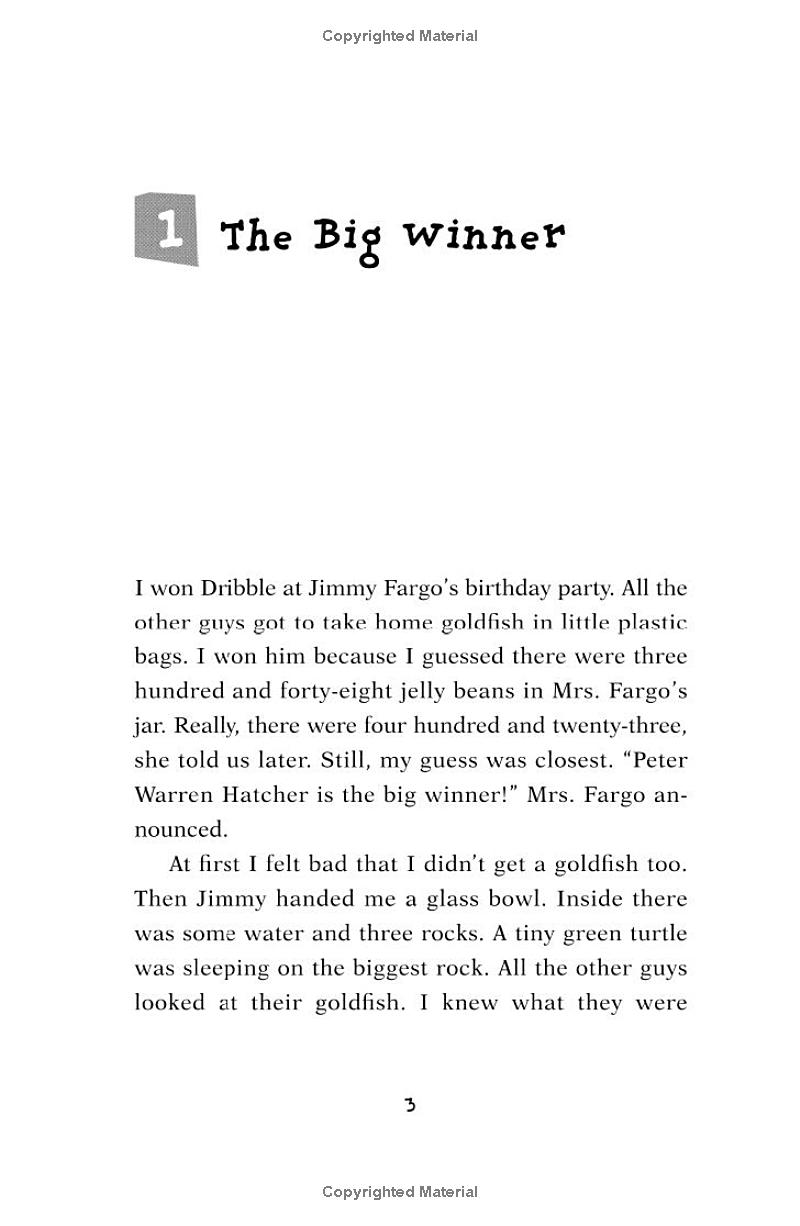 Copyrighted Material

1 The Big Winner

I won Dribble at Jimmy Fargo's birthday party. All the other guys got to take home goldfish in little plastic bags. I won him because I guessed there were three hundred and forty-eight jelly beans in Mrs. Fargo's jar. Really, there were four hundred and twenty-three, she told us later. Still, my guess was closest. "Peter Warren Hatcher is the big winner!" Mrs. Fargo announced.

At first I felt bad that I didn't get a goldfish too. Then Jimmy handed me a glass bowl. Inside there was some water and three rocks. A tiny green turtle was sleeping on the biggest rock. All the other guys looked at their goldfish. I knew what they were

3

Copyrighted Material